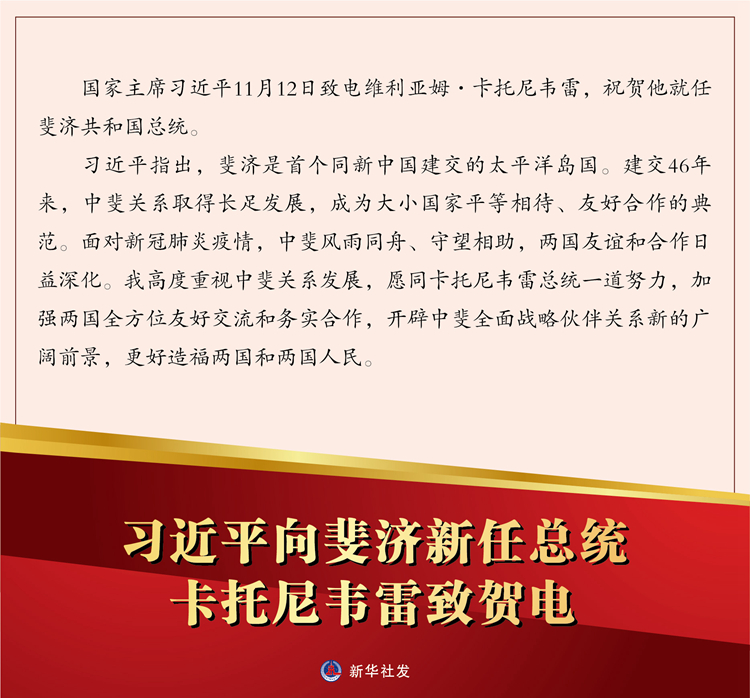 国家主席习近平11月12日致电维利亚姆·卡托尼韦雷，祝贺他就任斐济共和国总统。

习近平指出，斐济是首个同新中国建交的太平洋岛国。建交46年来，中斐关系取得长足发展，成为大小国家平等相待、友好合作的典范。面对新冠肺炎疫情，中斐风雨同舟、守望相助，两国友谊和合作日益深化。我高度重视中斐关系发展，愿同卡托尼韦雷总统一道努力，加强两国全方位友好交流和务实合作，开辟中斐全面战略伙伴关系新的广阔前景，更好造福两国和两国人民。

习近平向斐济新任总统
卡托尼韦雷致贺电

新华社发